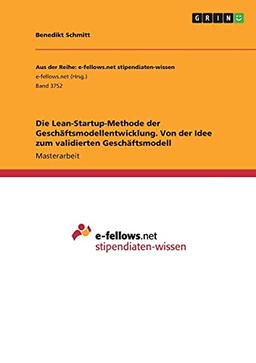 GRIN

Benedikt Schmitt

Aus der Reihe: e-fellows.net stipendiaten-wissen
e-fellows.net (Hrsg.)
Band 3752

Die Lean-Startup-Methode der Geschäftsmodellentwicklung. Von der Idee zum validierten Geschäftsmodell

Masterarbeit

e-fellows.net
stipendiaten-wissen